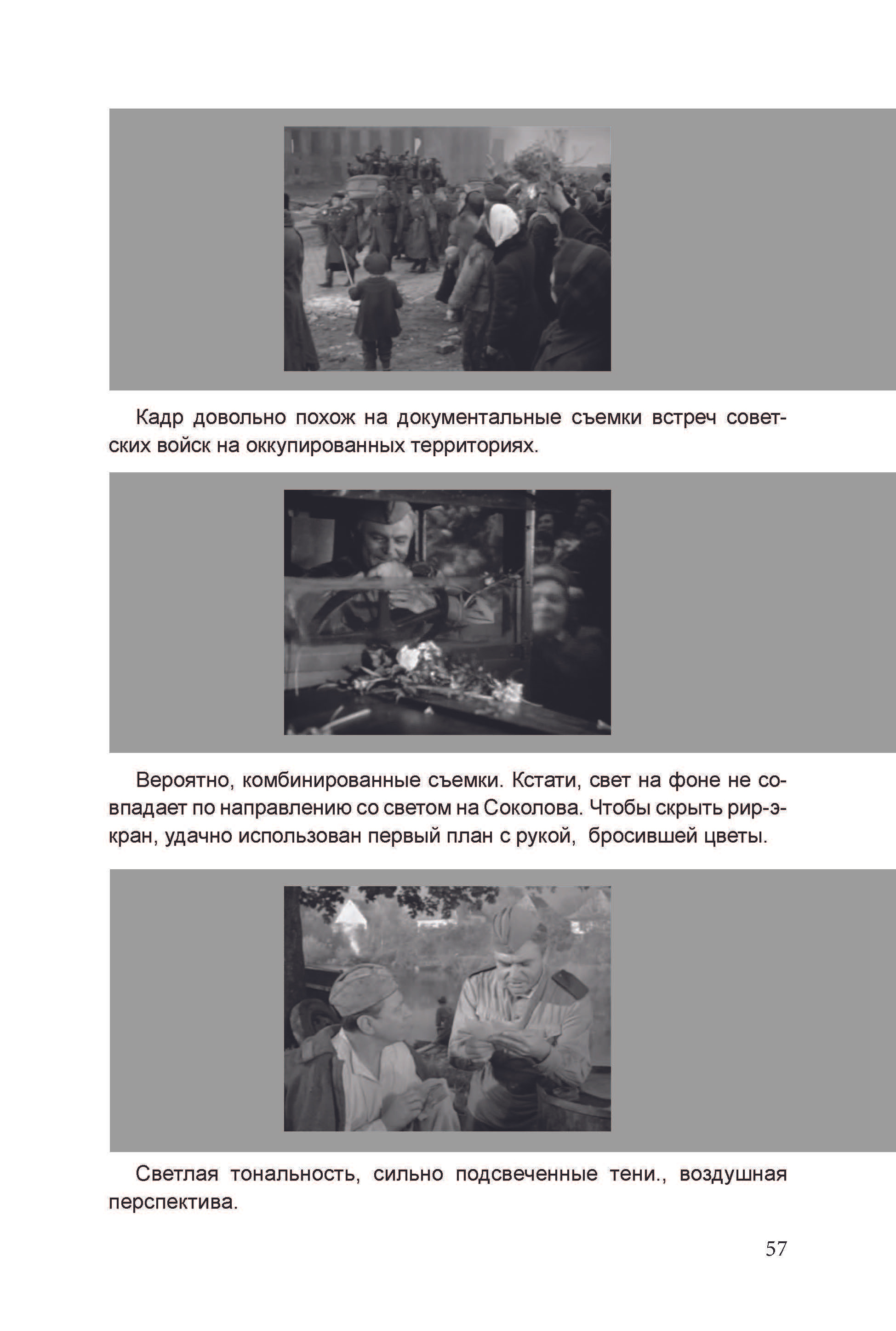 Кадр довольно похож на документальные съемки встреч советских войск на оккупированных территориях.

Вероятно, комбинированные съемки. Кстати, свет на фоне не совпадает по направлению со светом на Соколова. Чтобы скрыть рир-экран, удачно использован первый план с рукой, бросившей цветы.

Светлая тональность, сильно подсвеченные тени., воздушная перспектива.

57